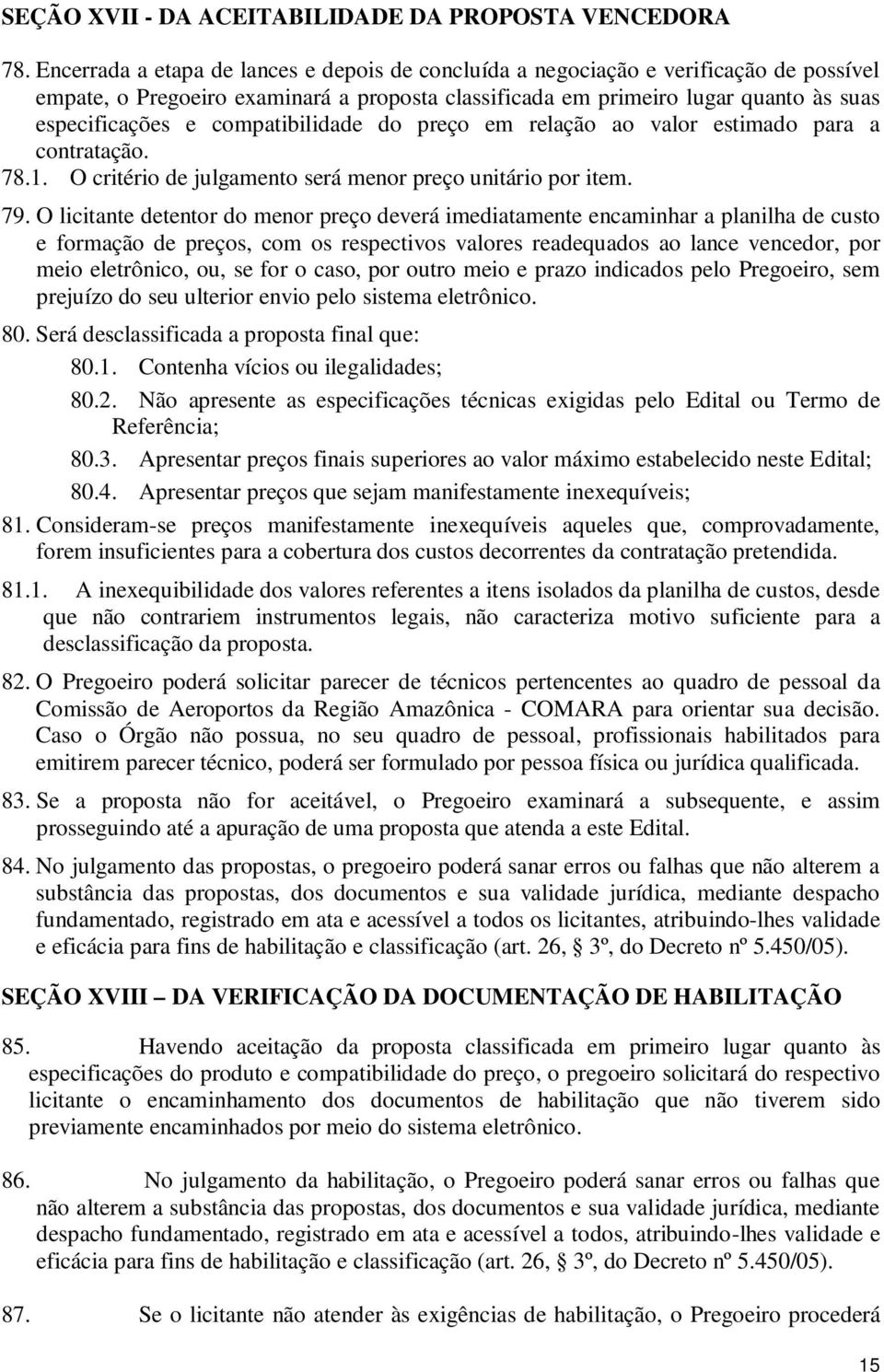 SEÇÃO XVII - DA ACEITABILIDADE DA PROPOSTA VENCEDORA

78. Encerrada a etapa de lances e depois de concluída a negociação e verificação de possível empate, o Pregoeiro examinará a proposta classificada em primeiro lugar quanto às suas especificações e compatibilidade do preço em relação ao valor estimado para a contratação.

78.1. O critério de julgamento será menor preço unitário por item.

79. O licitante detentor do menor preço deverá imediatamente encaminhar a planilha de custo e formação de preços, com os respectivos valores readequados ao lance vencedor, por meio eletrônico, ou, se for o caso, por outro meio e prazo indicados pelo Pregoeiro, sem prejuízo do seu ulterior envio pelo sistema eletrônico.

80. Será desclassificada a proposta final que:

80.1. Contenha vícios ou ilegalidades;

80.2. Não apresente as especificações técnicas exigidas pelo Edital ou Termo de Referência;

80.3. Apresentar preços finais superiores ao valor máximo estabelecido neste Edital;

80.4. Apresentar preços que sejam manifestamente inexequíveis;

81. Consideram-se preços manifestamente inexequíveis aqueles que, comprovadamente, forem insuficientes para a cobertura dos custos decorrentes da contratação pretendida.

81.1. A inexequibilidade dos valores referentes a itens isolados da planilha de custos, desde que não contrariem instrumentos legais, não caracteriza motivo suficiente para a desclassificação da proposta.

82. O Pregoeiro poderá solicitar parecer de técnicos pertencentes ao quadro de pessoal da Comissão de Aeroportos da Região Amazônica - COMARA para orientar sua decisão. Caso o Órgão não possua, no seu quadro de pessoal, profissionais habilitados para emitirem parecer técnico, poderá ser formulado por pessoa física ou jurídica qualificada.

83. Se a proposta não for aceitável, o Pregoeiro examinará a subsequente, e assim prosseguindo até a apuração de uma proposta que atenda a este Edital.

84. No julgamento das propostas, o pregoeiro poderá sanar erros ou falhas que não alterem a substância das propostas, dos documentos e sua validade jurídica, mediante despacho fundamentado, registrado em ata e acessível a todos os licitantes, atribuindo-lhes validade e eficácia para fins de habilitação e classificação (art. 26, § 3º, do Decreto nº 5.450/05).

SEÇÃO XVIII – DA VERIFICAÇÃO DA DOCUMENTAÇÃO DE HABILITAÇÃO

85. Havendo aceitação da proposta classificada em primeiro lugar quanto às especificações do produto e compatibilidade do preço, o pregoeiro solicitará do respectivo licitante o encaminhamento dos documentos de habilitação que não tiverem sido previamente encaminhados por meio do sistema eletrônico.

86. No julgamento da habilitação, o Pregoeiro poderá sanar erros ou falhas que não alterem a substância das propostas, dos documentos e sua validade jurídica, mediante despacho fundamentado, registrado em ata e acessível a todos, atribuindo-lhes validade e eficácia para fins de habilitação e classificação (art. 26, § 3º, do Decreto nº 5.450/05).

87. Se o licitante não atender às exigências de habilitação, o Pregoeiro procederá

15